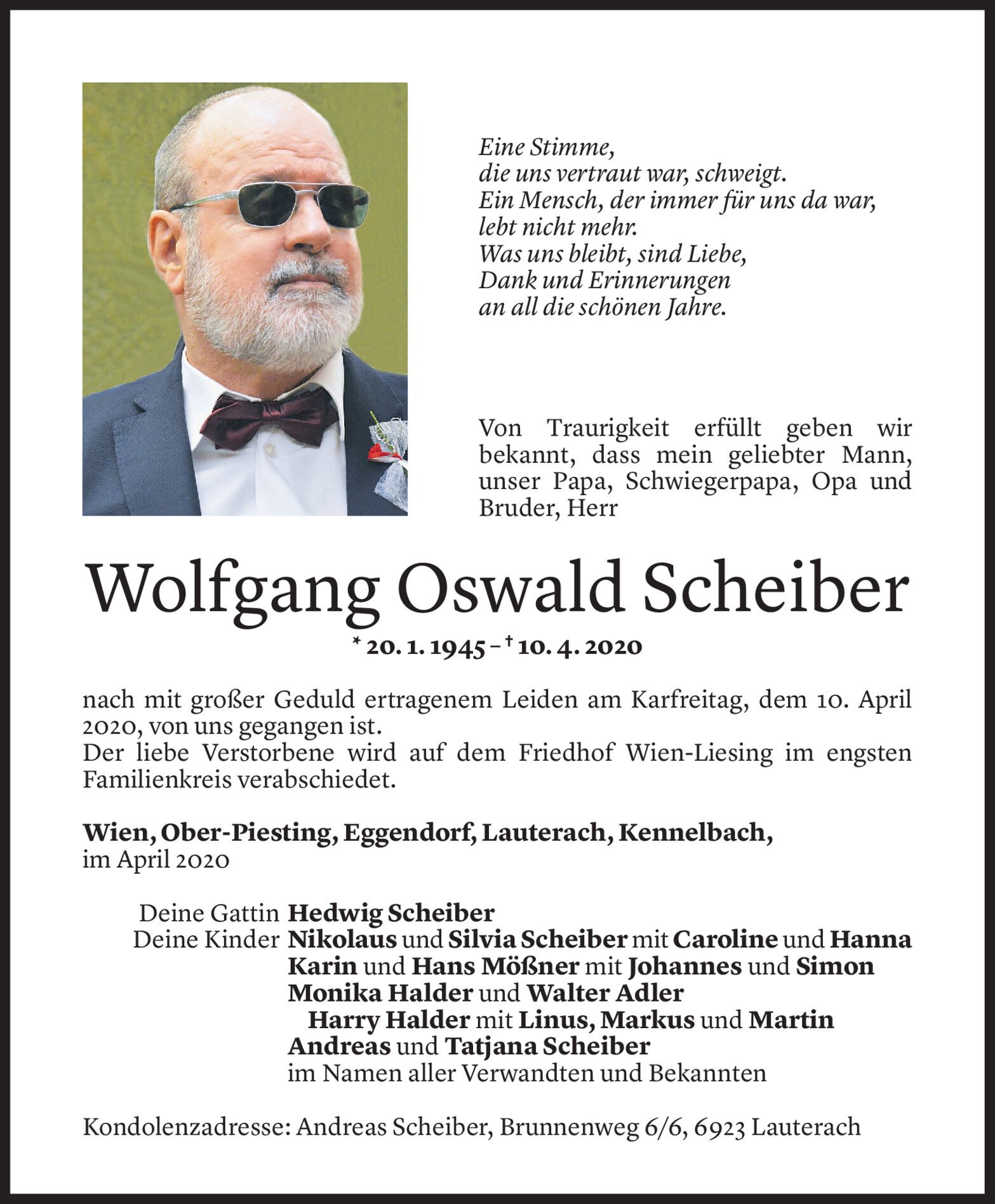 Eine Stimme,
die uns vertraut war, schweigt.
Ein Mensch, der immer für uns da war,
lebt nicht mehr.
Was uns bleibt, sind Liebe,
Dank und Erinnerungen
an all die schönen Jahre.

Von Traurigkeit erfüllt geben wir bekannt, dass mein geliebter Mann, unser Papa, Schwiegerpapa, Opa und Bruder, Herr

Wolfgang Oswald Scheiber

* 20. 1. 1945 – † 10. 4. 2020

nach mit großer Geduld ertragenem Leiden am Karfreitag, dem 10. April 2020, von uns gegangen ist.
Der liebe Verstorbene wird auf dem Friedhof Wien-Liesing im engsten Familienkreis verabschiedet.

Wien, Ober-Piesting, Eggendorf, Lauterach, Kennelbach,
im April 2020

Deine Gattin Hedwig Scheiber
Deine Kinder Nikolaus und Silvia Scheiber mit Caroline und Hanna
Karin und Hans Mößner mit Johannes und Simon
Monika Halder und Walter Adler
Harry Halder mit Linus, Markus und Martin
Andreas und Tatjana Scheiber
im Namen aller Verwandten und Bekannten

Kondolenzadresse: Andreas Scheiber, Brunnenweg 6/6, 6923 Lauterach